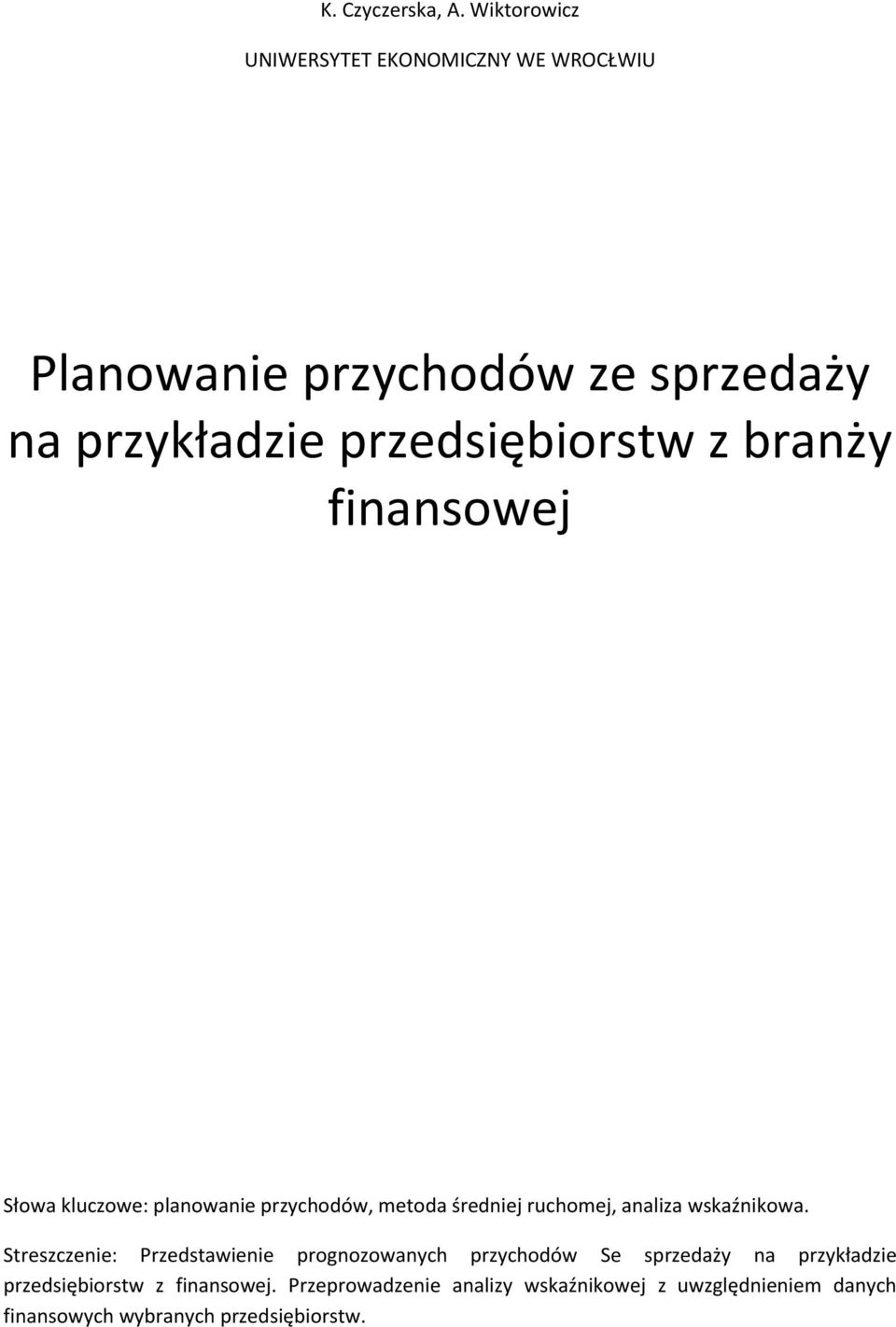 K. Czyczerska, A. Wiktorowicz

UNIWERSYTET EKONOMICZNY WE WROCŁWIU

Planowanie przychodów ze sprzedaży na przykładzie przedsiębiorstw z branży finansowej

Słowa kluczowe: planowanie przychodów, metoda średniej ruchomej, analiza wskaźnikowa.

Streszczenie: Przedstawienie prognozowanych przychodów Se sprzedaży na przykładzie przedsiębiorstw z finansowej. Przeprowadzenie analizy wskaźnikowej z uwzględnieniem danych finansowych wybranych przedsiębiorstw.